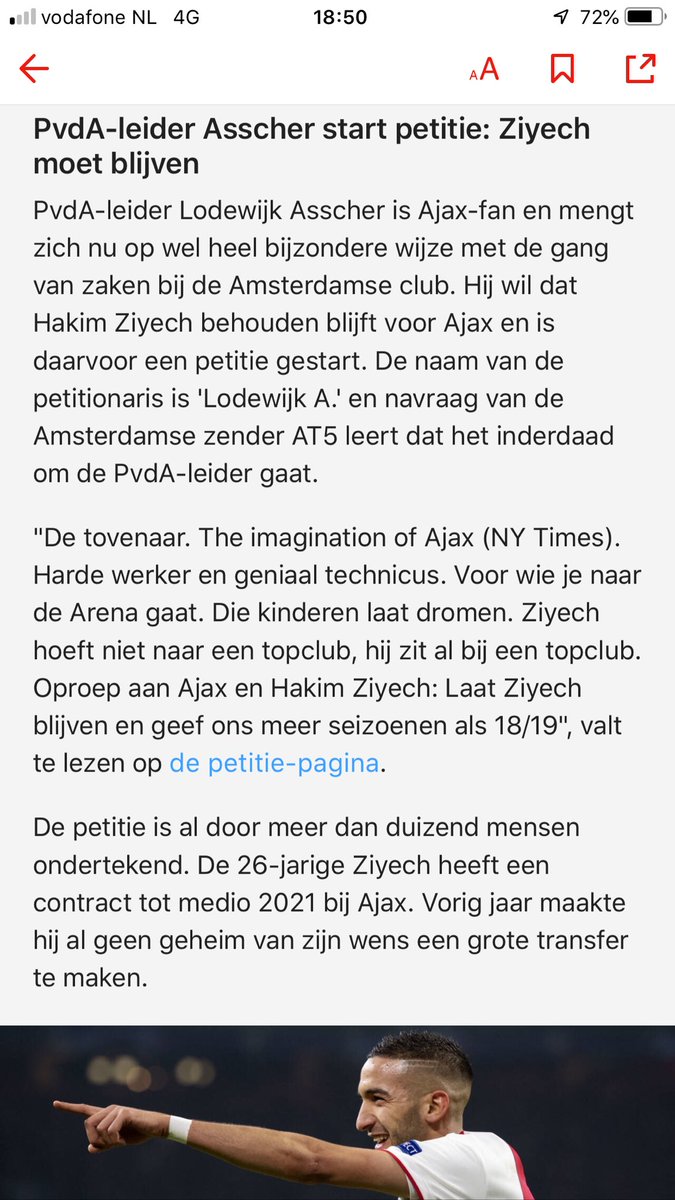 vodafone NL 4G 18:50 72%

AA

PvdA-leider Asscher start petitie: Ziyech moet blijven

PvdA-leider Lodewijk Asscher is Ajax-fan en mengt zich nu op wel heel bijzondere wijze met de gang van zaken bij de Amsterdamse club. Hij wil dat Hakim Ziyech behouden blijft voor Ajax en is daarvoor een petitie gestart. De naam van de petitionaris is 'Lodewijk A.' en navraag van de Amsterdamse zender AT5 leert dat het inderdaad om de PvdA-leider gaat.

"De tovenaar. The imagination of Ajax (NY Times). Harde werker en geniaal technicus. Voor wie je naar de Arena gaat. Die kinderen laat dromen. Ziyech hoeft niet naar een topclub, hij zit al bij een topclub. Oproep aan Ajax en Hakim Ziyech: Laat Ziyech blijven en geef ons meer seizoenen als 18/19", valt te lezen op de petitie-pagina.

De petitie is al door meer dan duizend mensen ondertekend. De 26-jarige Ziyech heeft een contract tot medio 2021 bij Ajax. Vorig jaar maakte hij al geen geheim van zijn wens een grote transfer te maken.